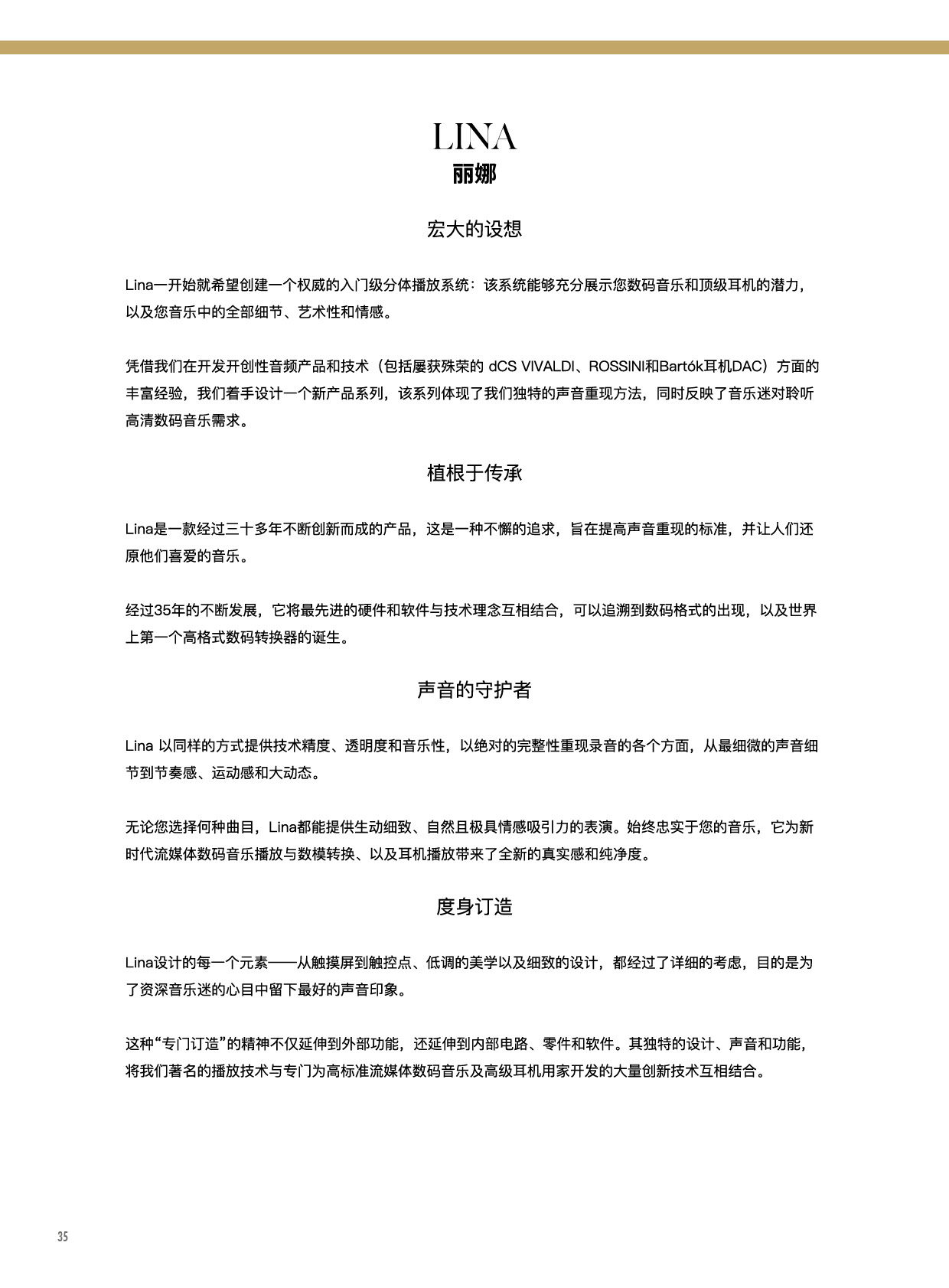 LINA
丽娜

宏大的设想

Lina一开始就希望创建一个权威的入门级分体播放系统：该系统能够充分展示您数码音乐和顶级耳机的潜力，以及您音乐中的全部细节、艺术性和情感。

凭借我们在开发开创性音频产品和技术（包括屡获殊荣的dCS VIVALDI、ROSSINI和Bartók耳机DAC）方面的丰富经验，我们着手设计一个新产品系列，该系列体现了我们独特的声音重现方法，同时反映了音乐迷对聆听高清数码音乐需求。

植根于传承

Lina是一款经过三十多年不断创新而成的产品，这是一种不懈的追求，旨在提高声音重现的标准，并让人们还原他们喜爱的音乐。

经过35年的不断发展，它将最先进的硬件和软件与技术理念互相结合，可以追溯到数码格式的出现，以及世界上第一个高格式数码转换器的诞生。

声音的守护者

Lina以同样的方式提供技术精度、透明度和音乐性，以绝对的完整性重现录音的各个方面，从最细微的声音细节到节奏感、运动感和大动态。

无论您选择何种曲目，Lina都能提供生动细致、自然且极具情感吸引力的表演。始终忠实于您的音乐，它为新时代流媒体数码音乐播放与数模转换、以及耳机播放带来了全新的真实感和纯净度。

度身订造

Lina设计的每一个元素——从触摸屏到触控点、低调的美学以及细致的设计，都经过了详细的考虑，目的是为了资深音乐迷的心目中留下最好的声音印象。

这种“专门订造”的精神不仅延伸到外部功能，还延伸到内部电路、零件和软件。其独特的设计、声音和功能，将我们著名的播放技术与专门为高标准流媒体数码音乐及高级耳机用家开发的大量创新技术互相结合。

35